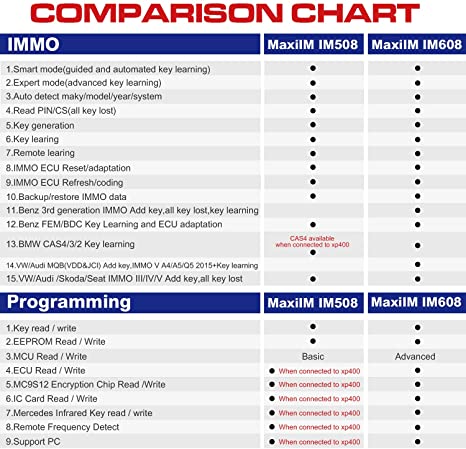 COMPARISON CHART

| IMMO | MaxiIM IM508 | MaxiIM IM608 |
|---|---|---|
| 1.Smart mode(guided and automated key learning) | ● | ● |
| 2.Expert mode(advanced key learning) | ● | ● |
| 3.Auto detect maky/model/year/system | ● | ● |
| 4.Read PIN/CS(all key lost) | ● | ● |
| 5.Key generation | ● | ● |
| 6.Key learing | ● | ● |
| 7.Remote learing | ● | ● |
| 8.IMMO ECU Reset/adaptation | ● | ● |
| 9.IMMO ECU Refresh/coding | ● | ● |
| 10.Backup/restore IMMO data | ● | ● |
| 11.Benz 3rd generation IMMO Add key,all key lost,key learning | | ● |
| 12.Benz FEM/BDC Key Learning and ECU adaptation | ● | ● |
| 13.BMW CAS4/3/2 Key learning | CAS4 available when connected to xp400 ● | ● |
| 14.VW/Audi MQB(VDD&JCI) Add key,IMMO V A4/A5/Q5 2015+Key learning | | ● |
| 15.VW/Audi /Skoda/Seat IMMO III/IV/V Add key,all key lost | ● | ● |

| Programming | MaxiIM IM508 | MaxiIM IM608 |
|---|---|---|
| 1.Key read / write | ● | ● |
| 2.EEPROM Read / Write | ● | ● |
| 3.MCU Read / Write | Basic | Advanced |
| 4.ECU Read / Write | ● When connected to xp400 | ● |
| 5.MC9S12 Encryption Chip Read /Write | ● When connected to xp400 | ● |
| 6.IC Card Read / Write | ● When connected to xp400 | ● |
| 7.Mercedes Infrared Key read / write | ● When connected to xp400 | ● |
| 8.Remote Frequency Detect | ● When connected to xp400 | ● |
| 9.Support PC | ● When connected to xp400 | ● |